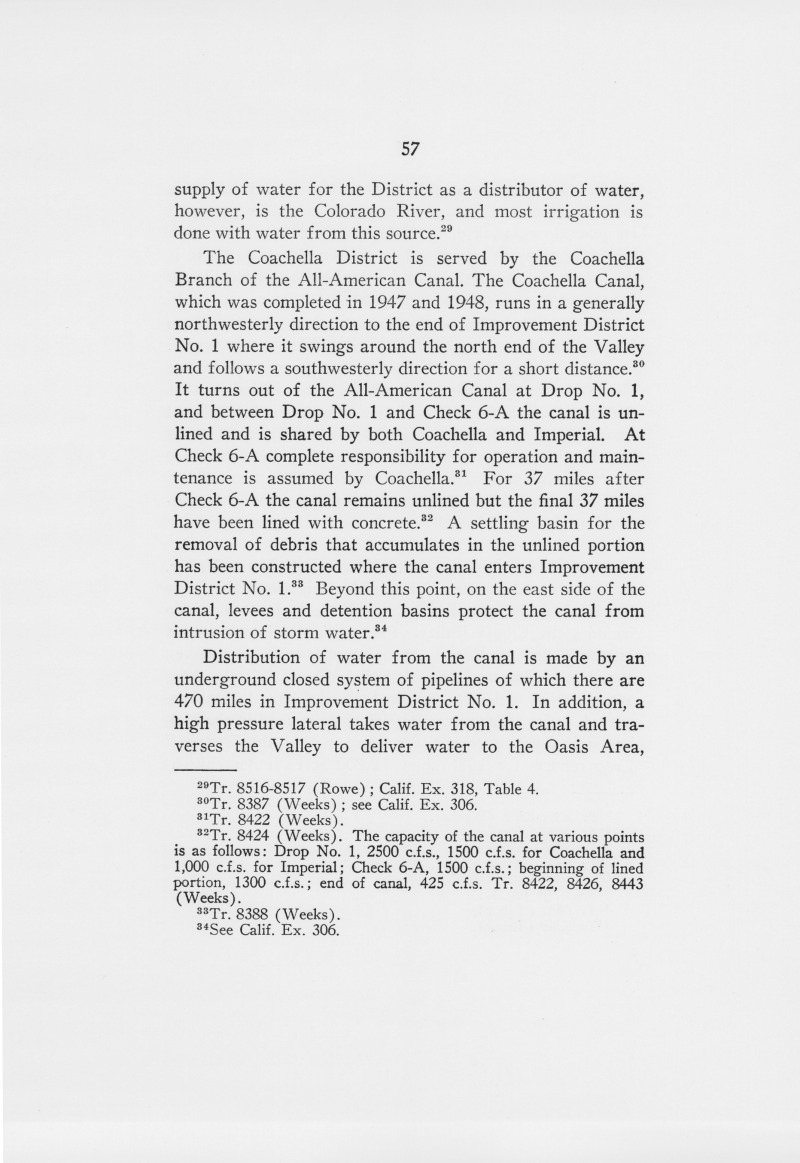 57

supply of water for the District as a distributor of water, however, is the Colorado River, and most irrigation is done with water from this source.$^{29}$

The Coachella District is served by the Coachella Branch of the All-American Canal. The Coachella Canal, which was completed in 1947 and 1948, runs in a generally northwesterly direction to the end of Improvement District No. 1 where it swings around the north end of the Valley and follows a southwesterly direction for a short distance.$^{30}$ It turns out of the All-American Canal at Drop No. 1, and between Drop No. 1 and Check 6-A the canal is unlined and is shared by both Coachella and Imperial. At Check 6-A complete responsibility for operation and maintenance is assumed by Coachella.$^{31}$ For 37 miles after Check 6-A the canal remains unlined but the final 37 miles have been lined with concrete.$^{32}$ A settling basin for the removal of debris that accumulates in the unlined portion has been constructed where the canal enters Improvement District No. 1.$^{33}$ Beyond this point, on the east side of the canal, levees and detention basins protect the canal from intrusion of storm water.$^{34}$

Distribution of water from the canal is made by an underground closed system of pipelines of which there are 470 miles in Improvement District No. 1. In addition, a high pressure lateral takes water from the canal and traverses the Valley to deliver water to the Oasis Area,

$^{29}$Tr. 8516-8517 (Rowe); Calif. Ex. 318, Table 4.

$^{30}$Tr. 8387 (Weeks); see Calif. Ex. 306.

$^{31}$Tr. 8422 (Weeks).

$^{32}$Tr. 8424 (Weeks). The capacity of the canal at various points is as follows: Drop No. 1, 2500 c.f.s., 1500 c.f.s. for Coachella and 1,000 c.f.s. for Imperial; Check 6-A, 1500 c.f.s.; beginning of lined portion, 1300 c.f.s.; end of canal, 425 c.f.s. Tr. 8422, 8426, 8443 (Weeks).

$^{33}$Tr. 8388 (Weeks).

$^{34}$See Calif. Ex. 306.